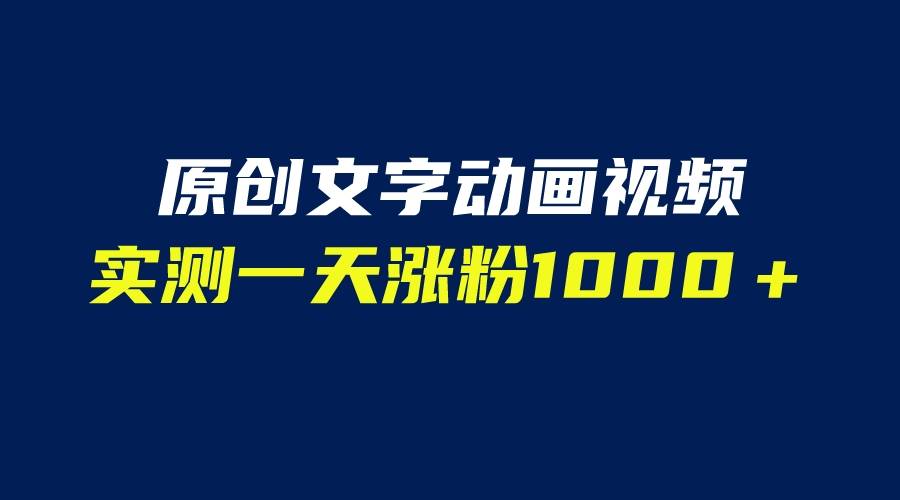 原创文字动画视频
实测一天涨粉1000＋